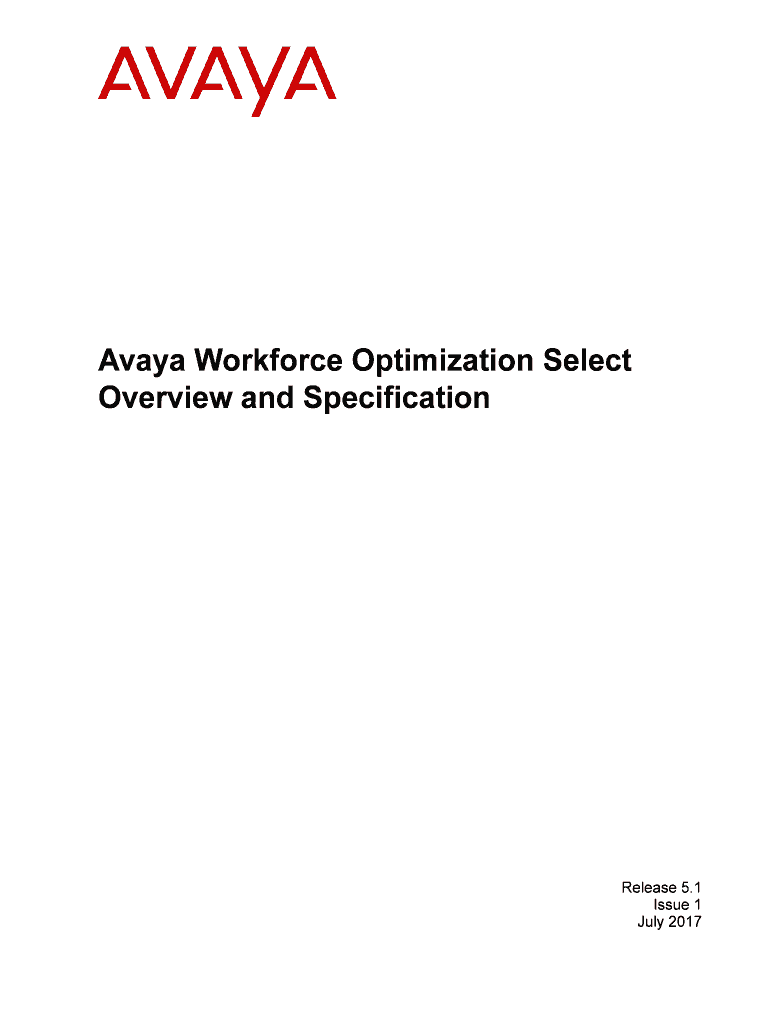 AVAYA

Avaya Workforce Optimization Select Overview and Specification

Release 5.1
Issue 1
July 2017